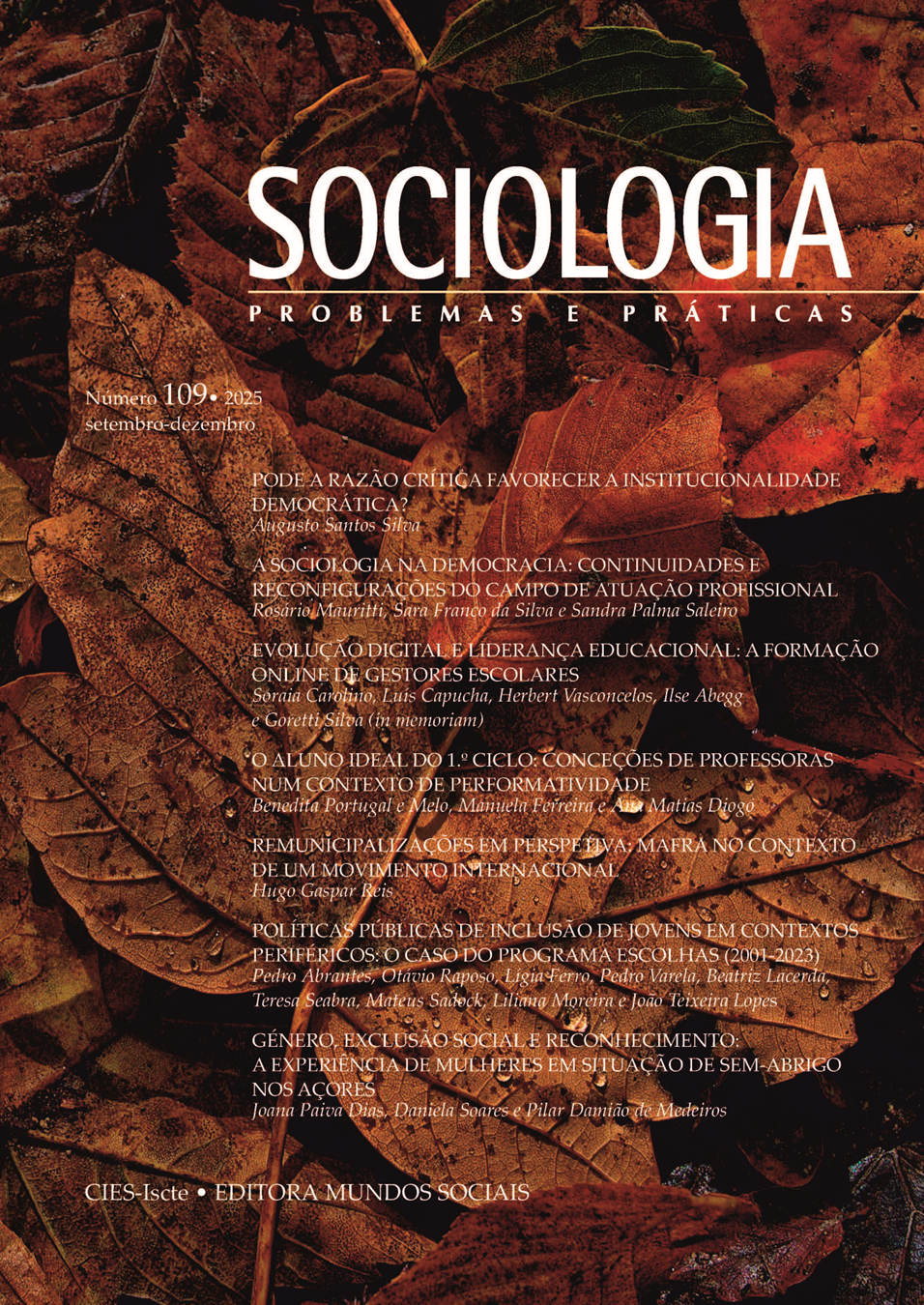 SOCIOLOGIA
PROBLEMAS E PRÁTICAS

Número 109 • 2025
setembro-dezembro

PODE A RAZÃO CRÍTICA FAVORECER A INSTITUCIONALIDADE DEMOCRÁTICA?
Augusto Santos Silva

A SOCIOLOGIA NA DEMOCRACIA: CONTINUIDADES E RECONFIGURAÇÕES DO CAMPO DE ATUAÇÃO PROFISSIONAL
Rosário Mauritti, Sara Franco da Silva e Sandra Palma Saleiro

EVOLUÇÃO DIGITAL E LIDERANÇA EDUCACIONAL: A FORMAÇÃO ONLINE DE GESTORES ESCOLARES
Soraia Carolino, Luís Capucha, Herbert Vasconcelos, Ilse Abegg e Goretti Silva (in memoriam)

O ALUNO IDEAL DO 1.º CICLO: CONCEÇÕES DE PROFESSORAS NUM CONTEXTO DE PERFORMATIVIDADE
Benedita Portugal e Melo, Manuela Ferreira e Ana Matias Diogo

REMUNICIPALIZAÇÕES EM PERSPETIVA: MAFRA NO CONTEXTO DE UM MOVIMENTO INTERNACIONAL
Hugo Gaspar Reis

POLÍTICAS PÚBLICAS DE INCLUSÃO DE JOVENS EM CONTEXTOS PERIFÉRICOS: O CASO DO PROGRAMA ESCOLHAS (2001-2023)
Pedro Abrantes, Otávio Raposo, Lígia Ferro, Pedro Varela, Beatriz Lacerda, Teresa Seabra, Mateus Sadock, Liliana Moreira e João Teixeira Lopes

GÉNERO, EXCLUSÃO SOCIAL E RECONHECIMENTO: A EXPERIÊNCIA DE MULHERES EM SITUAÇÃO DE SEM-ABRIGO NOS AÇORES
Joana Paiva Dias, Daniela Soares e Pilar Damião de Medeiros

CIES-Iscte • EDITORA MUNDOS SOCIAIS